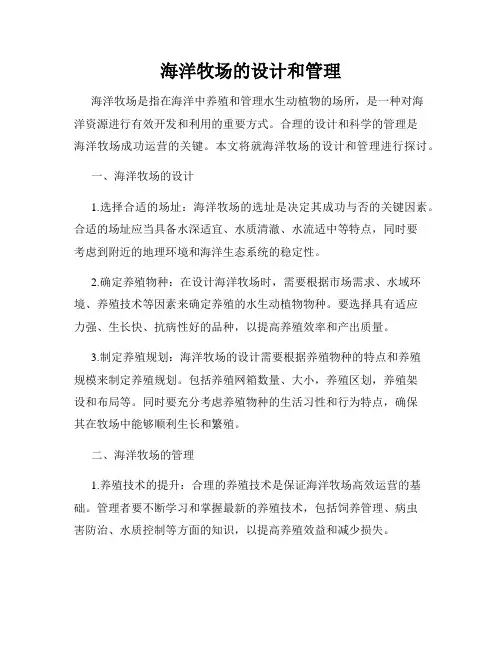 海洋牧场的设计和管理

海洋牧场是指在海洋中养殖和管理水生动植物的场所，是一种对海洋资源进行有效开发和利用的重要方式。合理的设计和科学的管理是海洋牧场成功运营的关键。本文将就海洋牧场的设计和管理进行探讨。

一、海洋牧场的设计

1.选择合适的场址：海洋牧场的选址是决定其成功与否的关键因素。合适的场址应当具备水深适宜、水质清澈、水流适中等特点，同时要考虑到附近的地理环境和海洋生态系统的稳定性。

2.确定养殖物种：在设计海洋牧场时，需要根据市场需求、水域环境、养殖技术等因素来确定养殖的水生动植物物种。要选择具有适应力强、生长快、抗病性好的品种，以提高养殖效率和产出质量。

3.制定养殖规划：海洋牧场的设计需要根据养殖物种的特点和养殖规模来制定养殖规划。包括养殖网箱数量、大小，养殖区划，养殖架设和布局等。同时要充分考虑养殖物种的生活习性和行为特点，确保其在牧场中能够顺利生长和繁殖。

二、海洋牧场的管理

1.养殖技术的提升：合理的养殖技术是保证海洋牧场高效运营的基础。管理者要不断学习和掌握最新的养殖技术，包括饲养管理、病虫害防治、水质控制等方面的知识，以提高养殖效益和减少损失。